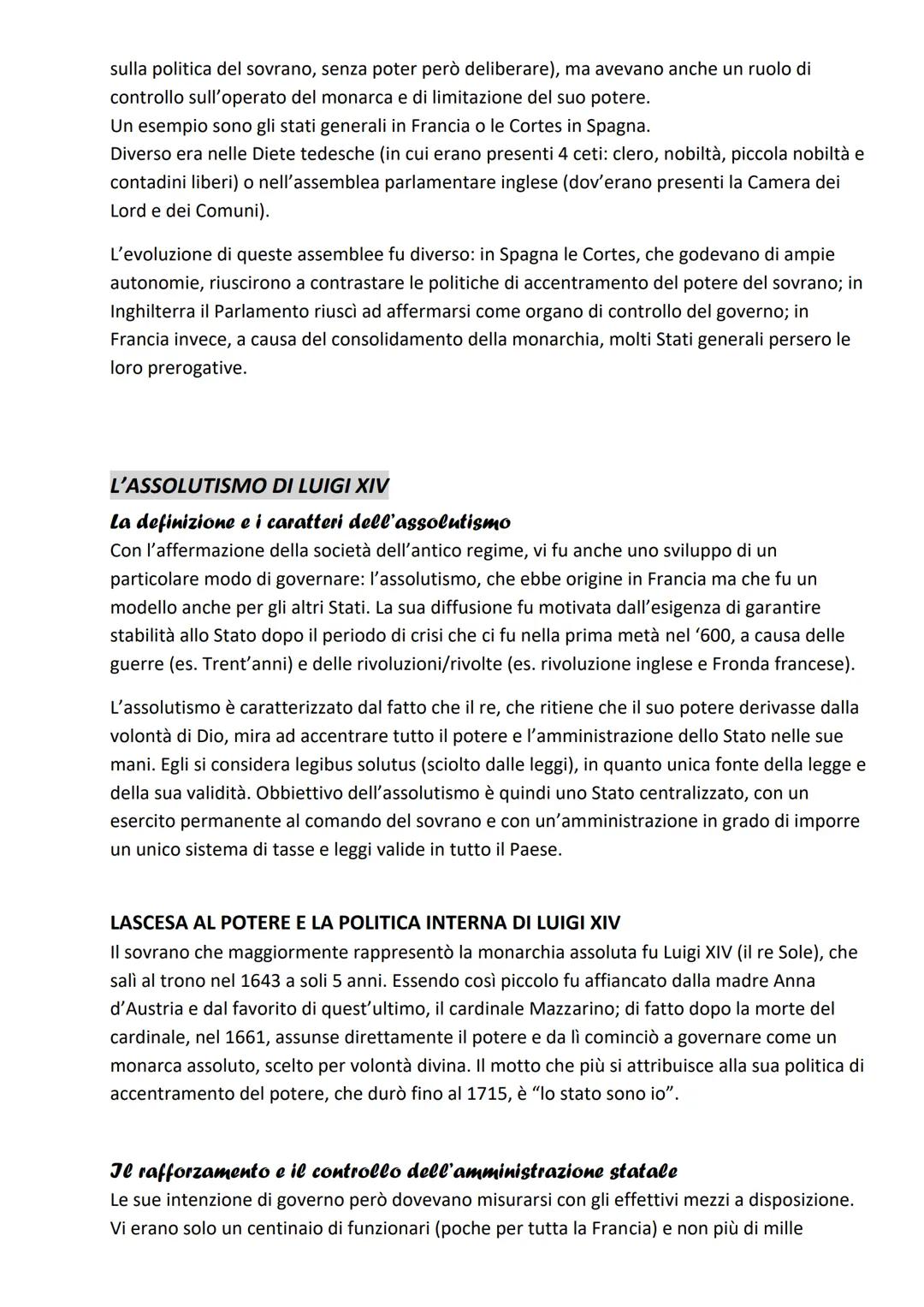 sulla politica del sovrano, senza poter però deliberare), ma avevano anche un ruolo di controllo sull'operato del monarca e di limitazione del suo potere.
Un esempio sono gli stati generali in Francia o le Cortes in Spagna.
Diverso era nelle Diete tedesche (in cui erano presenti 4 ceti: clero, nobiltà, piccola nobiltà e contadini liberi) o nell'assemblea parlamentare inglese (dov'erano presenti la Camera dei Lord e dei Comuni).

L'evoluzione di queste assemblee fu diverso: in Spagna le Cortes, che godevano di ampie autonomie, riuscirono a contrastare le politiche di accentramento del potere del sovrano; in Inghilterra il Parlamento riuscì ad affermarsi come organo di controllo del governo; in Francia invece, a causa del consolidamento della monarchia, molti Stati generali persero le loro prerogative.

L'ASSOLUTISMO DI LUIGI XIV

La definizione e i caratteri dell'assolutismo
Con l'affermazione della società dell'antico regime, vi fu anche uno sviluppo di un particolare modo di governare: l'assolutismo, che ebbe origine in Francia ma che fu un modello anche per gli altri Stati. La sua diffusione fu motivata dall'esigenza di garantire stabilità allo Stato dopo il periodo di crisi che ci fu nella prima metà nel '600, a causa delle guerre (es. Trent'anni) e delle rivoluzioni/rivolte (es. rivoluzione inglese e Fronda francese).

L'assolutismo è caratterizzato dal fatto che il re, che ritiene che il suo potere derivasse dalla volontà di Dio, mira ad accentrare tutto il potere e l'amministrazione dello Stato nelle sue mani. Egli si considera legibus solutus (sciolto dalle leggi), in quanto unica fonte della legge e della sua validità. Obbiettivo dell'assolutismo è quindi uno Stato centralizzato, con un esercito permanente al comando del sovrano e con un'amministrazione in grado di imporre un unico sistema di tasse e leggi valide in tutto il Paese.

LASCESA AL POTERE E LA POLITICA INTERNA DI LUIGI XIV
Il sovrano che maggiormente rappresentò la monarchia assoluta fu Luigi XIV (il re Sole), che salì al trono nel 1643 a soli 5 anni. Essendo così piccolo fu affiancato dalla madre Anna d'Austria e dal favorito di quest'ultimo, il cardinale Mazzarino; di fatto dopo la morte del cardinale, nel 1661, assunse direttamente il potere e da lì cominciò a governare come un monarca assoluto, scelto per volontà divina. Il motto che più si attribuisce alla sua politica di accentramento del potere, che durò fino al 1715, è "lo stato sono io".

Il rafforzamento e il controllo dell'amministrazione statale
Le sue intenzione di governo però dovevano misurarsi con gli effettivi mezzi a disposizione. Vi erano solo un centinaio di funzionari (poche per tutta la Francia) e non più di mille